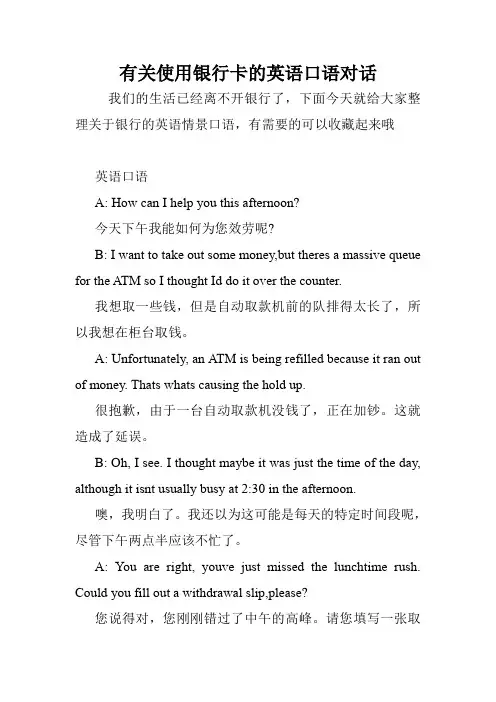 有关使用银行卡的英语口语对话

我们的生活已经离不开银行了，下面今天就给大家整理关于银行的英语情景口语，有需要的可以收藏起来哦

英语口语

A: How can I help you this afternoon?

今天下午我能如何为您效劳呢?

B: I want to take out some money,but theres a massive queue for the ATM so I thought Id do it over the counter.

我想取一些钱，但是自动取款机前的队排得太长了，所以我想在柜台取钱。

A: Unfortunately, an ATM is being refilled because it ran out of money. Thats whats causing the hold up.

很抱歉，由于一台自动取款机没钱了，正在加钞。这就造成了延误。

B: Oh, I see. I thought maybe it was just the time of the day, although it isnt usually busy at 2:30 in the afternoon.

噢，我明白了。我还以为这可能是每天的特定时间段呢，尽管下午两点半应该不忙了。

A: You are right, youve just missed the lunchtime rush. Could you fill out a withdrawal slip,please?

您说得对，您刚刚错过了中午的高峰。请您填写一张取